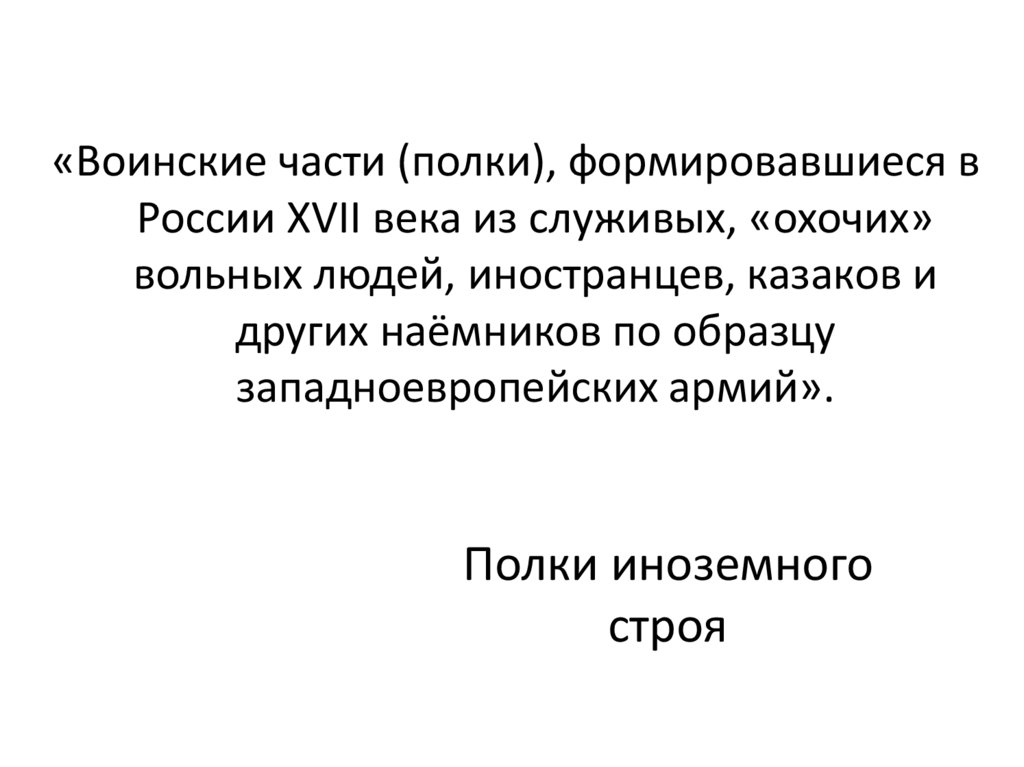 «Воинские части (полки), формировавшиеся в России XVII века из служивых, «охочих» вольных людей, иностранцев, казаков и других наёмников по образцу западноевропейских армий».

Полки иноземного строя